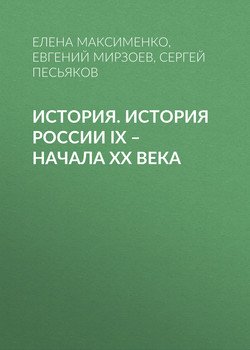 ЕЛЕНА МАКСИМЕНКО, ЕВГЕНИЙ МИРЗОЕВ, СЕРГЕЙ ПЕСЬЯКОВ

ИСТОРИЯ. ИСТОРИЯ РОССИИ IX – НАЧАЛА XX ВЕКА